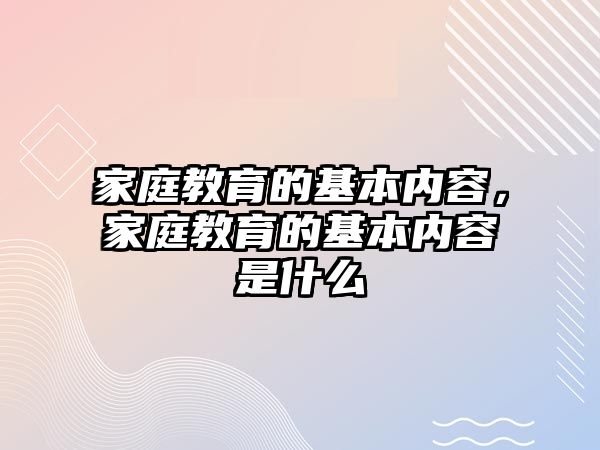 家庭教育的基本内容，家庭教育的基本内容是什么